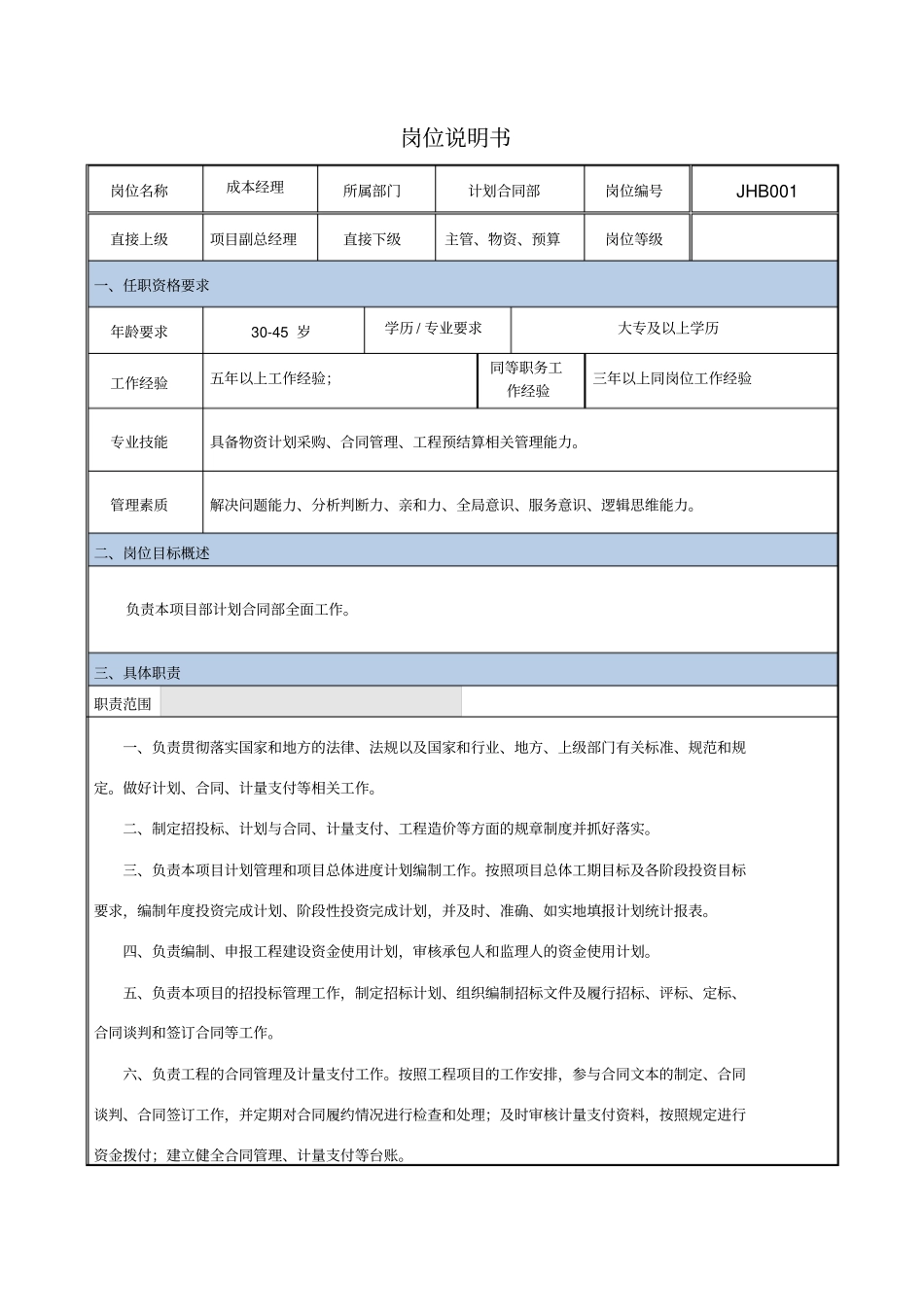 岗位说明书

| 岗位名称 | 成本经理 | 所属部门 | 计划合同部 | 岗位编号 | JHB001 |
|---|---|---|---|---|---|
| 直接上级 | 项目副总经理 | 直接下级 | 主管、物资、预算 | 岗位等级 | |

一、任职资格要求

| 年龄要求 | 30-45 岁 | 学历 / 专业要求 | 大专及以上学历 |
|---|---|---|---|
| 工作经验 | 五年以上工作经验； | 同等职务工作经验 | 三年以上同岗位工作经验 |
| 专业技能 | 具备物资计划采购、合同管理、工程预结算相关管理能力。 | | |
| 管理素质 | 解决问题能力、分析判断力、亲和力、全局意识、服务意识、逻辑思维能力。 | | |

二、岗位目标概述

负责本项目部计划合同部全面工作。

三、具体职责

职责范围

一、负责贯彻落实国家和地方的法律、法规以及国家和行业、地方、上级部门有关标准、规范和规定。做好计划、合同、计量支付等相关工作。

二、制定招投标、计划与合同、计量支付、工程造价等方面的规章制度并抓好落实。

三、负责本项目计划管理和项目总体进度计划编制工作。按照项目总体工期目标及各阶段投资目标要求，编制年度投资完成计划、阶段性投资完成计划，并及时、准确、如实地填报计划统计报表。

四、负责编制、申报工程建设资金使用计划，审核承包人和监理人的资金使用计划。

五、负责本项目的招投标管理工作，制定招标计划、组织编制招标文件及履行招标、评标、定标、合同谈判和签订合同等工作。

六、负责工程的合同管理及计量支付工作。按照工程项目的工作安排，参与合同文本的制定、合同谈判、合同签订工作，并定期对合同履约情况进行检查和处理；及时审核计量支付资料，按照规定进行资金拨付；建立健全合同管理、计量支付等台账。